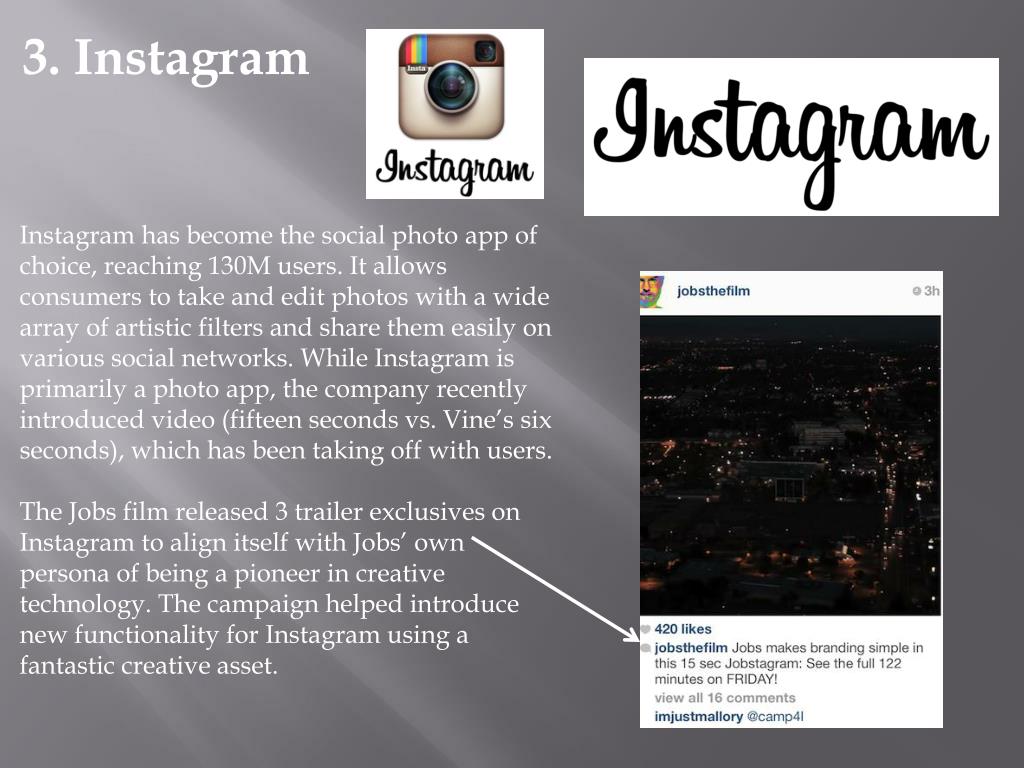 3. Instagram

Insta

Instagram

Instagram

Instagram has become the social photo app of choice, reaching 130M users. It allows consumers to take and edit photos with a wide array of artistic filters and share them easily on various social networks. While Instagram is primarily a photo app, the company recently introduced video (fifteen seconds vs. Vine's six seconds), which has been taking off with users.

The Jobs film released 3 trailer exclusives on Instagram to align itself with Jobs' own persona of being a pioneer in creative technology. The campaign helped introduce new functionality for Instagram using a fantastic creative asset.

jobsthefilm

3h

420 likes

jobsthefilm Jobs makes branding simple in this 15 sec Jobstagram: See the full 122 minutes on FRIDAY!

view all 16 comments

imjustmallory @camp4l